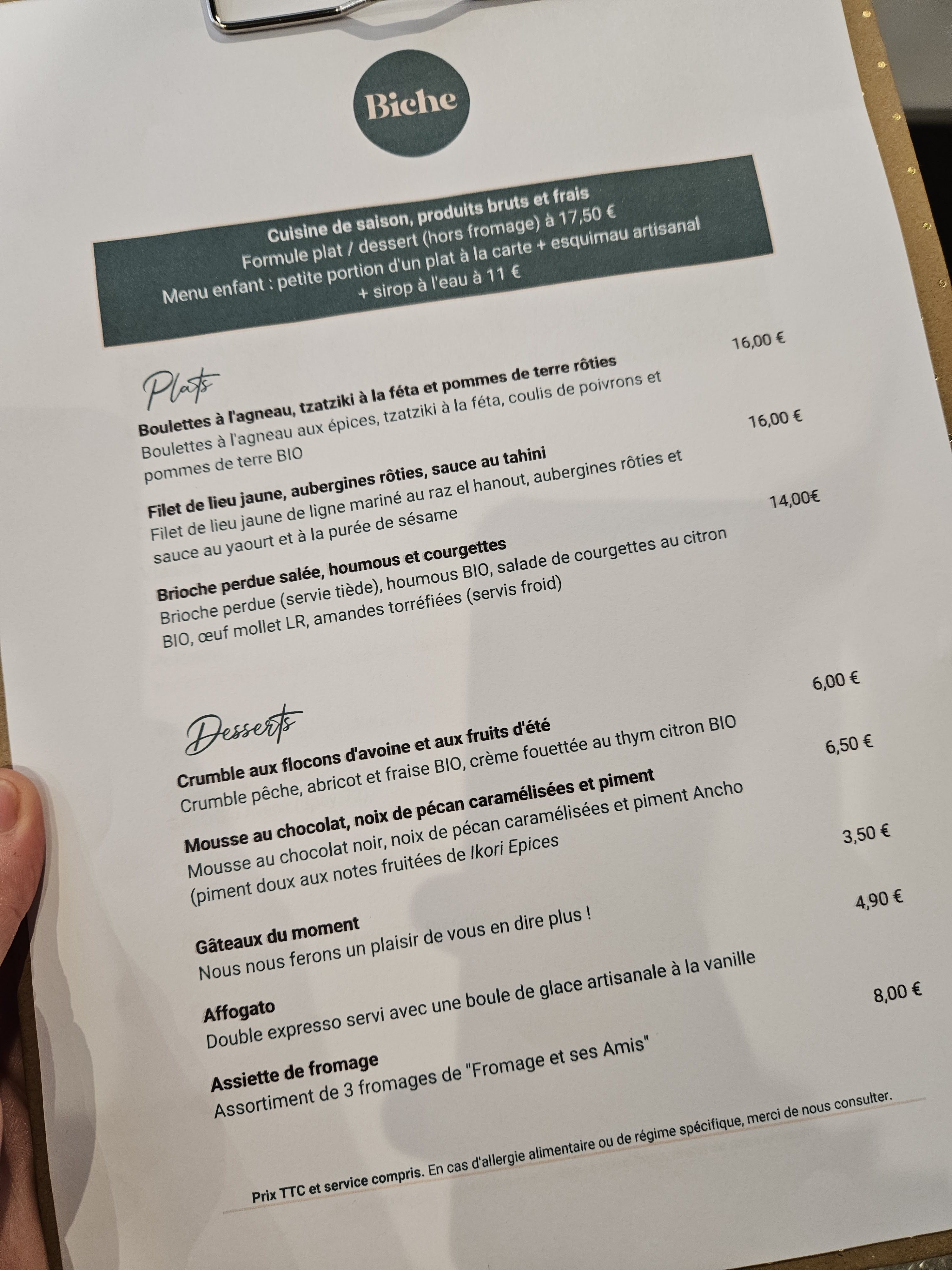 Biche

Cuisine de saison, produits bruts et frais
Formule plat / dessert (hors fromage) à 17,50 €
Menu enfant : petite portion d'un plat à la carte + esquimau artisanal + sirop à l'eau à 11 €

Plats

Boulettes à l'agneau, tzatziki à la féta et pommes de terre rôties 16,00 €
Boulettes à l'agneau aux épices, tzatziki à la féta, coulis de poivrons et pommes de terre BIO

Filet de lieu jaune, aubergines rôties, sauce au tahini 16,00 €
Filet de lieu jaune de ligne mariné au raz el hanout, aubergines rôties et sauce au yaourt et à la purée de sésame

Brioche perdue salée, houmous et courgettes 14,00€
Brioche perdue (servie tiède), houmous BIO, salade de courgettes au citron BIO, œuf mollet LR, amandes torréfiées (servis froid)

Desserts

Crumble aux flocons d'avoine et aux fruits d'été 6,00 €
Crumble pêche, abricot et fraise BIO, crème fouettée au thym citron BIO

Mousse au chocolat, noix de pécan caramélisées et piment 6,50 €
Mousse au chocolat noir, noix de pécan caramélisées et piment Ancho (piment doux aux notes fruitées de Ikori Epices

Gâteaux du moment 3,50 €
Nous nous ferons un plaisir de vous en dire plus !

Affogato 4,90 €
Double expresso servi avec une boule de glace artisanale à la vanille

Assiette de fromage 8,00 €
Assortiment de 3 fromages de "Fromage et ses Amis"

Prix TTC et service compris. En cas d'allergie alimentaire ou de régime spécifique, merci de nous consulter.